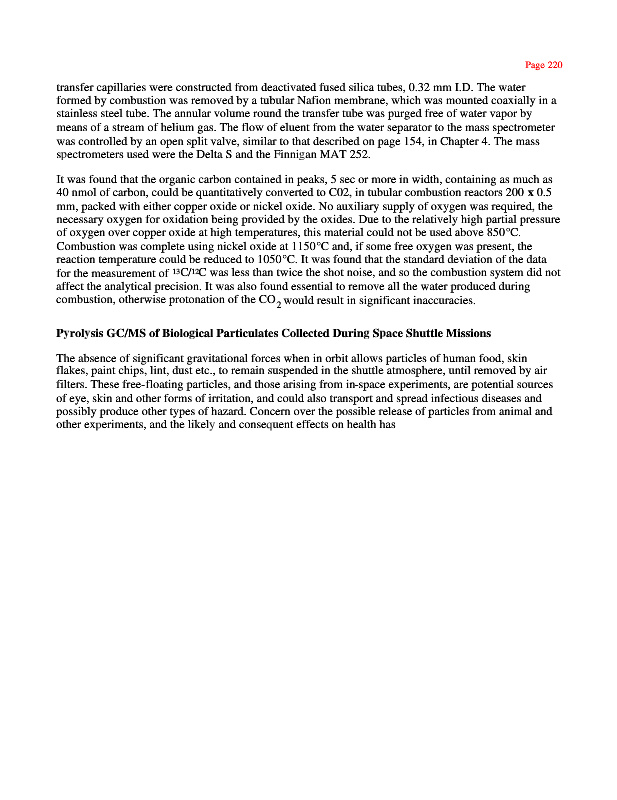 Page 220

transfer capillaries were constructed from deactivated fused silica tubes, 0.32 mm I.D. The water formed by combustion was removed by a tubular Nafion membrane, which was mounted coaxially in a stainless steel tube. The annular volume round the transfer tube was purged free of water vapor by means of a stream of helium gas. The flow of eluent from the water separator to the mass spectrometer was controlled by an open split valve, similar to that described on page 154, in Chapter 4. The mass spectrometers used were the Delta S and the Finnigan MAT 252.

It was found that the organic carbon contained in peaks, 5 sec or more in width, containing as much as 40 nmol of carbon, could be quantitatively converted to C02, in tubular combustion reactors 200 x 0.5 mm, packed with either copper oxide or nickel oxide. No auxiliary supply of oxygen was required, the necessary oxygen for oxidation being provided by the oxides. Due to the relatively high partial pressure of oxygen over copper oxide at high temperatures, this material could not be used above 850°C. Combustion was complete using nickel oxide at 1150°C and, if some free oxygen was present, the reaction temperature could be reduced to 1050°C. It was found that the standard deviation of the data for the measurement of $^{13}C/^{12}C$ was less than twice the shot noise, and so the combustion system did not affect the analytical precision. It was also found essential to remove all the water produced during combustion, otherwise protonation of the $CO_2$ would result in significant inaccuracies.

Pyrolysis GC/MS of Biological Particulates Collected During Space Shuttle Missions

The absence of significant gravitational forces when in orbit allows particles of human food, skin flakes, paint chips, lint, dust etc., to remain suspended in the shuttle atmosphere, until removed by air filters. These free-floating particles, and those arising from in-space experiments, are potential sources of eye, skin and other forms of irritation, and could also transport and spread infectious diseases and possibly produce other types of hazard. Concern over the possible release of particles from animal and other experiments, and the likely and consequent effects on health has